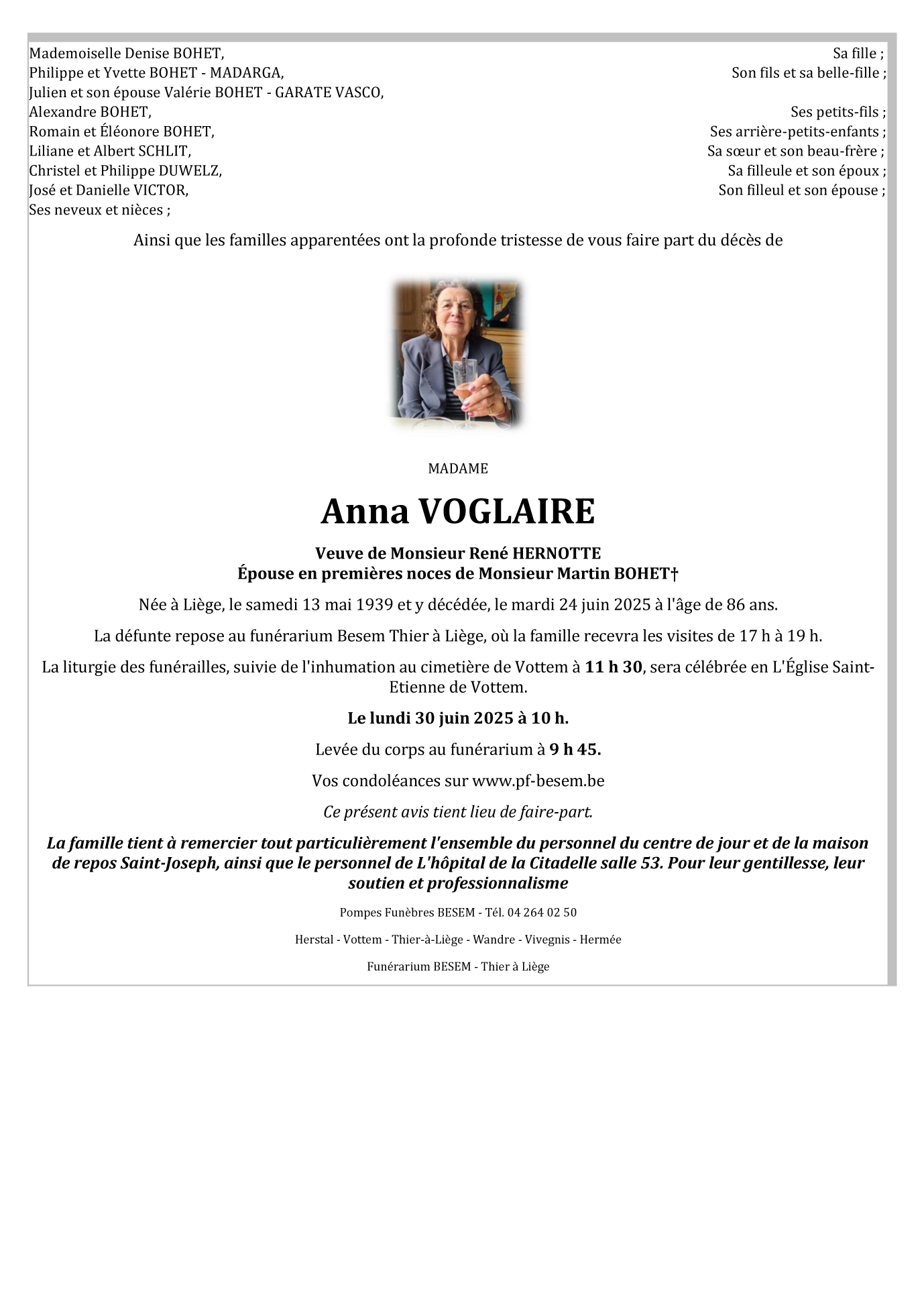 Mademoiselle Denise BOHET, Sa fille ;
Philippe et Yvette BOHET - MADARGA, Son fils et sa belle-fille ;
Julien et son épouse Valérie BOHET - GARATE VASCO,
Alexandre BOHET, Ses petits-fils ;
Romain et Éléonore BOHET, Ses arrière-petits-enfants ;
Liliane et Albert SCHLIT, Sa sœur et son beau-frère ;
Christel et Philippe DUWELZ, Sa filleule et son époux ;
José et Danielle VICTOR, Son filleul et son épouse ;
Ses neveux et nièces ;

Ainsi que les familles apparentées ont la profonde tristesse de vous faire part du décès de

MADAME

Anna VOGLAIRE

Veuve de Monsieur René HERNOTTE
Épouse en premières noces de Monsieur Martin BOHET†

Née à Liège, le samedi 13 mai 1939 et y décédée, le mardi 24 juin 2025 à l'âge de 86 ans.

La défunte repose au funérarium Besem Thier à Liège, où la famille recevra les visites de 17 h à 19 h.

La liturgie des funérailles, suivie de l'inhumation au cimetière de Vottem à 11 h 30, sera célébrée en L'Église Saint-Etienne de Vottem.

Le lundi 30 juin 2025 à 10 h.

Levée du corps au funérarium à 9 h 45.

Vos condoléances sur www.pf-besem.be

Ce présent avis tient lieu de faire-part.

La famille tient à remercier tout particulièrement l'ensemble du personnel du centre de jour et de la maison de repos Saint-Joseph, ainsi que le personnel de L'hôpital de la Citadelle salle 53. Pour leur gentillesse, leur soutien et professionnalisme

Pompes Funèbres BESEM - Tél. 04 264 02 50

Herstal - Vottem - Thier-à-Liège - Wandre - Vivegnis - Hermée

Funérarium BESEM - Thier à Liège